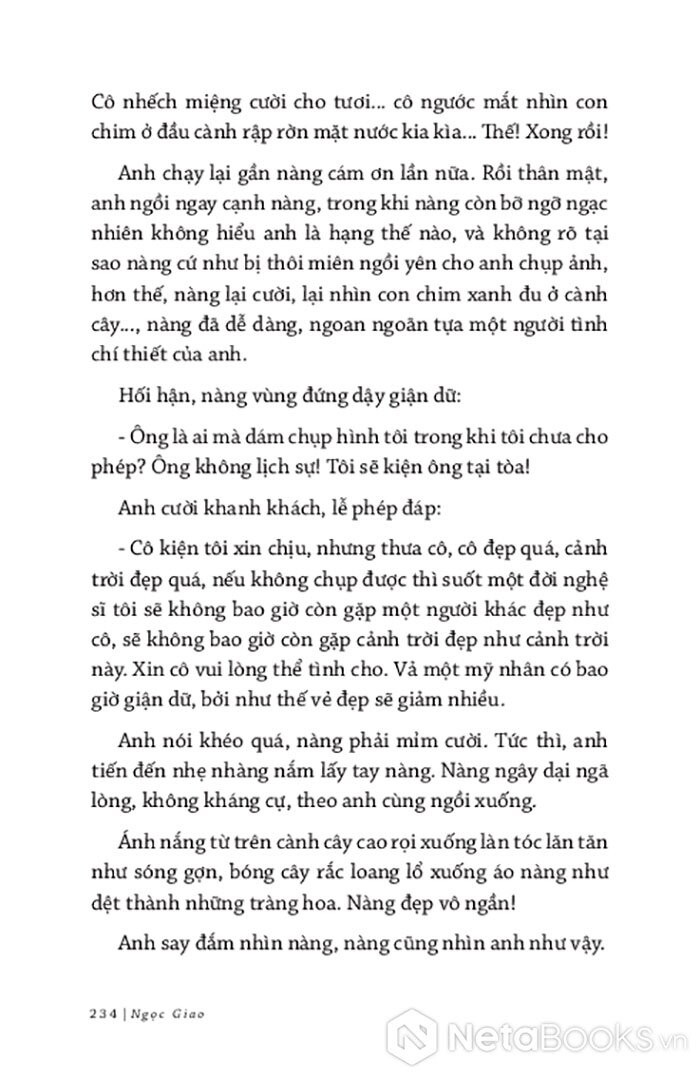 Cô nhếch miệng cười cho tươi... cô ngước mắt nhìn con chim ở đầu cành rập rờn mặt nước kia kìa... Thế! Xong rồi!

Anh chạy lại gần nàng cám ơn lần nữa. Rồi thân mật, anh ngồi ngay cạnh nàng, trong khi nàng còn bỡ ngỡ ngạc nhiên không hiểu anh là hạng thế nào, và không rõ tại sao nàng cứ như bị thôi miên ngồi yên cho anh chụp ảnh, hơn thế, nàng lại cười, lại nhìn con chim xanh đu ở cành cây..., nàng đã dễ dàng, ngoan ngoãn tựa một người tình chí thiết của anh.

Hối hận, nàng vùng đứng dậy giận dữ:

- Ông là ai mà dám chụp hình tôi trong khi tôi chưa cho phép? Ông không lịch sự! Tôi sẽ kiện ông tại tòa!

Anh cười khanh khách, lễ phép đáp:

- Cô kiện tôi xin chịu, nhưng thưa cô, cô đẹp quá, cảnh trời đẹp quá, nếu không chụp được thì suốt một đời nghệ sĩ tôi sẽ không bao giờ còn gặp một người khác đẹp như cô, sẽ không bao giờ còn gặp cảnh trời đẹp như cảnh trời này. Xin cô vui lòng thể tình cho. Vả một mỹ nhân có bao giờ giận dữ, bởi như thế vẻ đẹp sẽ giảm nhiều.

Anh nói khéo quá, nàng phải mỉm cười. Tức thì, anh tiến đến nhẹ nhàng nắm lấy tay nàng. Nàng ngây dại ngã lòng, không kháng cự, theo anh cùng ngồi xuống.

Ánh nắng từ trên cành cây cao rọi xuống làn tóc lăn tăn như sóng gợn, bóng cây rắc loang lổ xuống áo nàng như dệt thành những tràng hoa. Nàng đẹp vô ngần!

Anh say đắm nhìn nàng, nàng cũng nhìn anh như vậy.

234 | Ngọc Giao

NetaBooks.vn